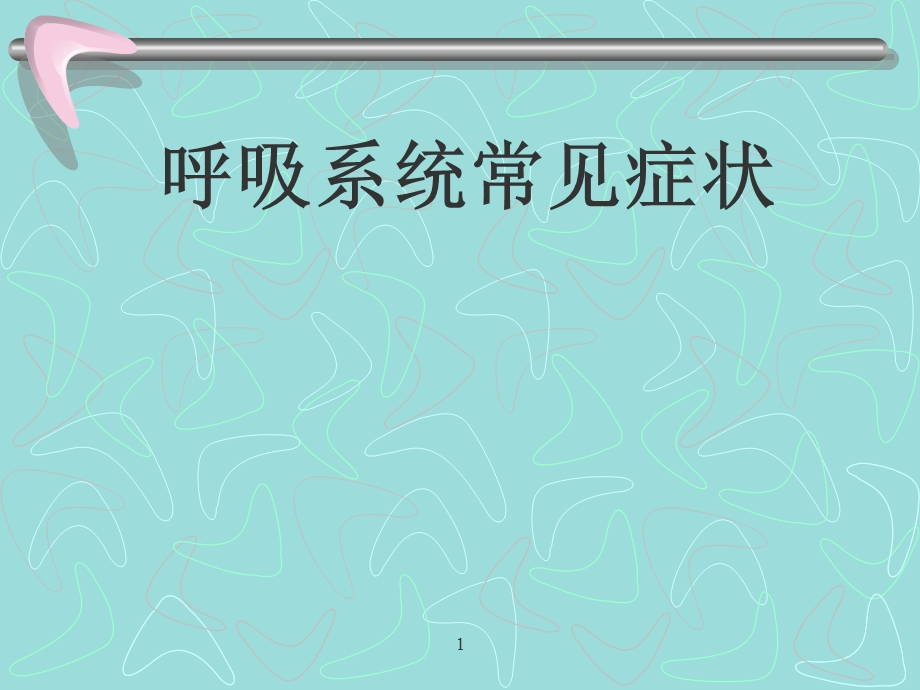 呼吸系统常见症状

1